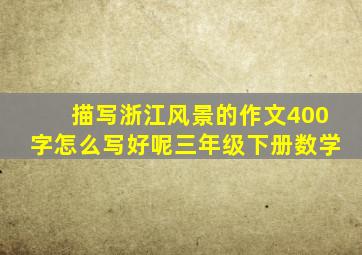 描写浙江风景的作文400字怎么写好呢三年级下册数学